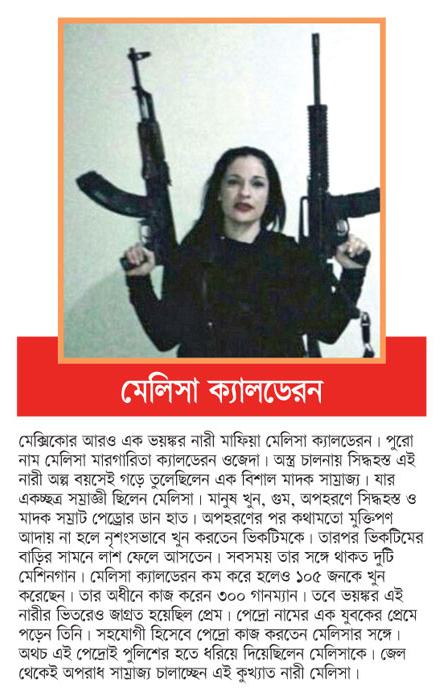 মেলিসা ক্যালডেরন

মেক্সিকোর আরও এক ভয়ঙ্কর নারী মাফিয়া মেলিসা ক্যালডেরন। পুরো নাম মেলিসা মারগারিতা ক্যালডেরন ওজেদা। অস্ত্র চালনায় সিদ্ধহস্ত এই নারী অল্প বয়সেই গড়ে তুলেছিলেন এক বিশাল মাদক সাম্রাজ্য। যার একচ্ছত্র সম্রাজ্ঞী ছিলেন মেলিসা। মানুষ খুন, গুম, অপহরণে সিদ্ধহস্ত ও মাদক সম্রাট পেদ্রোর ডান হাত। অপহরণের পর কথামতো মুক্তিপণ আদায় না হলে নৃশংসভাবে খুন করতেন ভিকটিমকে। তারপর ভিকটিমের বাড়ির সামনে লাশ ফেলে আসতেন। সবসময় তার সঙ্গে থাকত দুটি মেশিনগান। মেলিসা ক্যালডেরন কম করে হলেও ১০৫ জনকে খুন করেছেন। তার অধীনে কাজ করেন ৩০০ গানম্যান। তবে ভয়ঙ্কর এই নারীর ভিতরেও জাগ্রত হয়েছিল প্রেম। পেদ্রো নামের এক যুবকের প্রেমে পড়েন তিনি। সহযোগী হিসেবে পেদ্রো কাজ করতেন মেলিসার সঙ্গে। অথচ এই পেদ্রোই পুলিশের হতে ধরিয়ে দিয়েছিলেন মেলিসাকে। জেল থেকেই অপরাধ সাম্রাজ্য চালাচ্ছেন এই কুখ্যাত নারী মেলিসা।